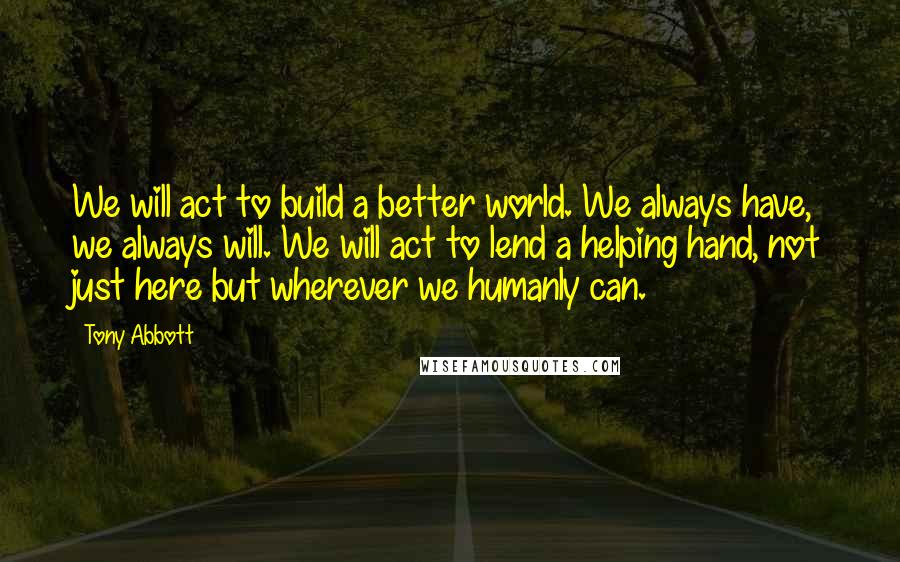 We will act to build a better world. We always have, we always will. We will act to lend a helping hand, not just here but wherever we humanly can.

Tony Abbott

WISEFAMOUSQUOTES.COM